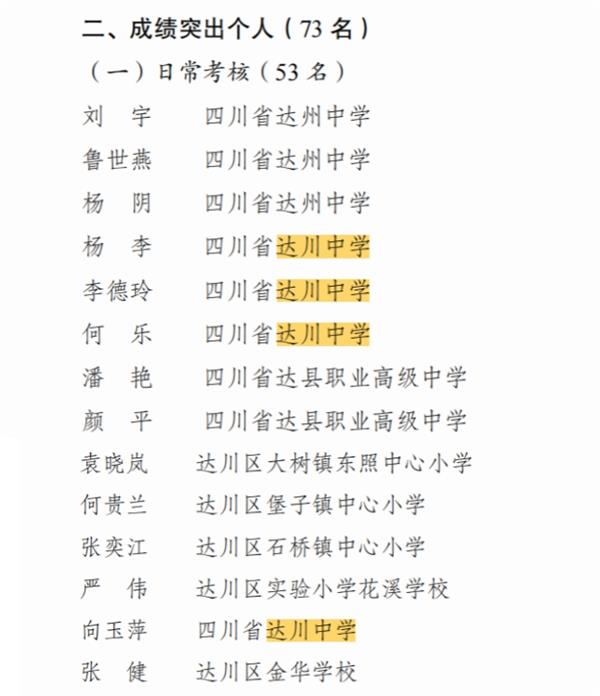 二、成绩突出个人（73名）

（一）日常考核（53名）

刘 宇 四川省达州中学
鲁世燕 四川省达州中学
杨 阴 四川省达州中学
杨 李 四川省达川中学
李德玲 四川省达川中学
何 乐 四川省达川中学
潘 艳 四川省达县职业高级中学
颜 平 四川省达县职业高级中学
袁晓岚 达川区大树镇东照中心小学
何贵兰 达川区堡子镇中心小学
张奕江 达川区石桥镇中心小学
严 伟 达川区实验小学花溪学校
向玉萍 四川省达川中学
张 健 达川区金华学校